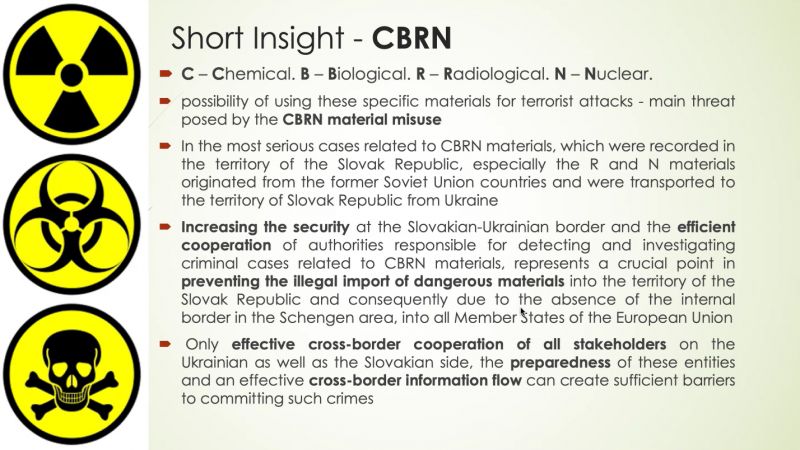 Short Insight - CBRN

C – Chemical. B – Biological. R – Radiological. N – Nuclear.

possibility of using these specific materials for terrorist attacks - main threat posed by the CBRN material misuse

In the most serious cases related to CBRN materials, which were recorded in the territory of the Slovak Republic, especially the R and N materials originated from the former Soviet Union countries and were transported to the territory of Slovak Republic from Ukraine

Increasing the security at the Slovakian-Ukrainian border and the efficient cooperation of authorities responsible for detecting and investigating criminal cases related to CBRN materials, represents a crucial point in preventing the illegal import of dangerous materials into the territory of the Slovak Republic and consequently due to the absence of the internal border in the Schengen area, into all Member States of the European Union

Only effective cross-border cooperation of all stakeholders on the Ukrainian as well as the Slovakian side, the preparedness of these entities and an effective cross-border information flow can create sufficient barriers to committing such crimes